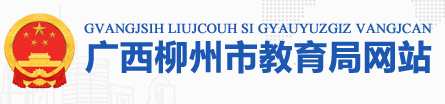 GVANGJSIH LIUJCOUH SI GYAUYUZGIZ VANGJCAN
广西柳州市教育局网站